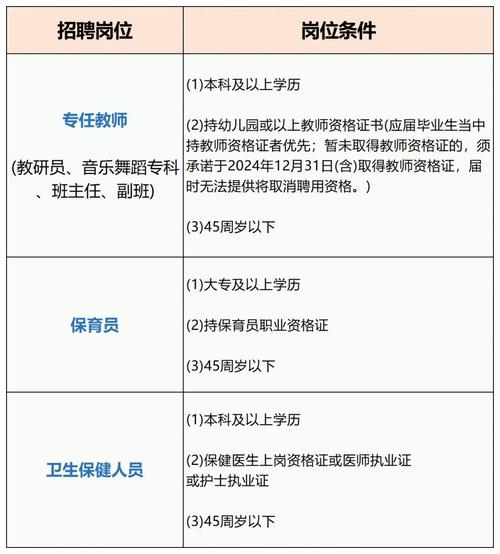 | 招聘岗位 | 岗位条件 |
|---|---|
| 专任教师 (教研员、音乐舞蹈专科、班主任、副班) | (1)本科及以上学历 (2)持幼儿园或以上教师资格证书(应届毕业生当中持教师资格证者优先；暂未取得教师资格证的，须承诺于2024年12月31日(含)取得教师资格证，届时无法提供将取消聘用资格。) (3)45周岁以下 |
| 保育员 | (1)大专及以上学历 (2)持保育员职业资格证 (3)45周岁以下 |
| 卫生保健人员 | (1)本科及以上学历 (2)保健医生上岗资格证或医师执业证或护士执业证 (3)45周岁以下 |